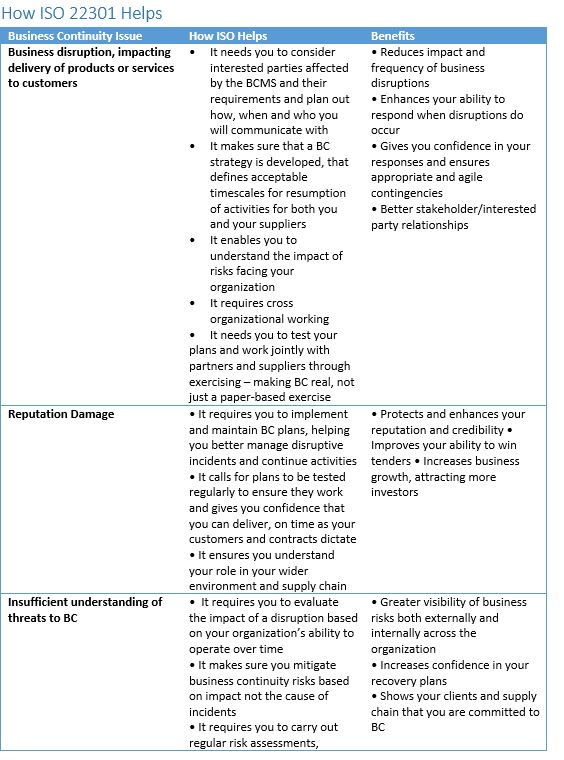 How ISO 22301 Helps

| Business Continuity Issue | How ISO Helps | Benefits |
|---|---|---|
| **Business disruption, impacting delivery of products or services to customers** | • It needs you to consider interested parties affected by the BCMS and their requirements and plan out how, when and who you will communicate with • It makes sure that a BC strategy is developed, that defines acceptable timescales for resumption of activities for both you and your suppliers • It enables you to understand the impact of risks facing your organization • It requires cross organizational working • It needs you to test your plans and work jointly with partners and suppliers through exercising – making BC real, not just a paper-based exercise | • Reduces impact and frequency of business disruptions • Enhances your ability to respond when disruptions do occur • Gives you confidence in your responses and ensures appropriate and agile contingencies • Better stakeholder/interested party relationships |
| **Reputation Damage** | • It requires you to implement and maintain BC plans, helping you better manage disruptive incidents and continue activities • It calls for plans to be tested regularly to ensure they work and gives you confidence that you can deliver, on time as your customers and contracts dictate • It ensures you understand your role in your wider environment and supply chain | • Protects and enhances your reputation and credibility • Improves your ability to win tenders • Increases business growth, attracting more investors |
| **Insufficient understanding of threats to BC** | • It requires you to evaluate the impact of a disruption based on your organization's ability to operate over time • It makes sure you mitigate business continuity risks based on impact not the cause of incidents • It requires you to carry out regular risk assessments, | • Greater visibility of business risks both externally and internally across the organization • Increases confidence in your recovery plans • Shows your clients and supply chain that you are committed to BC |